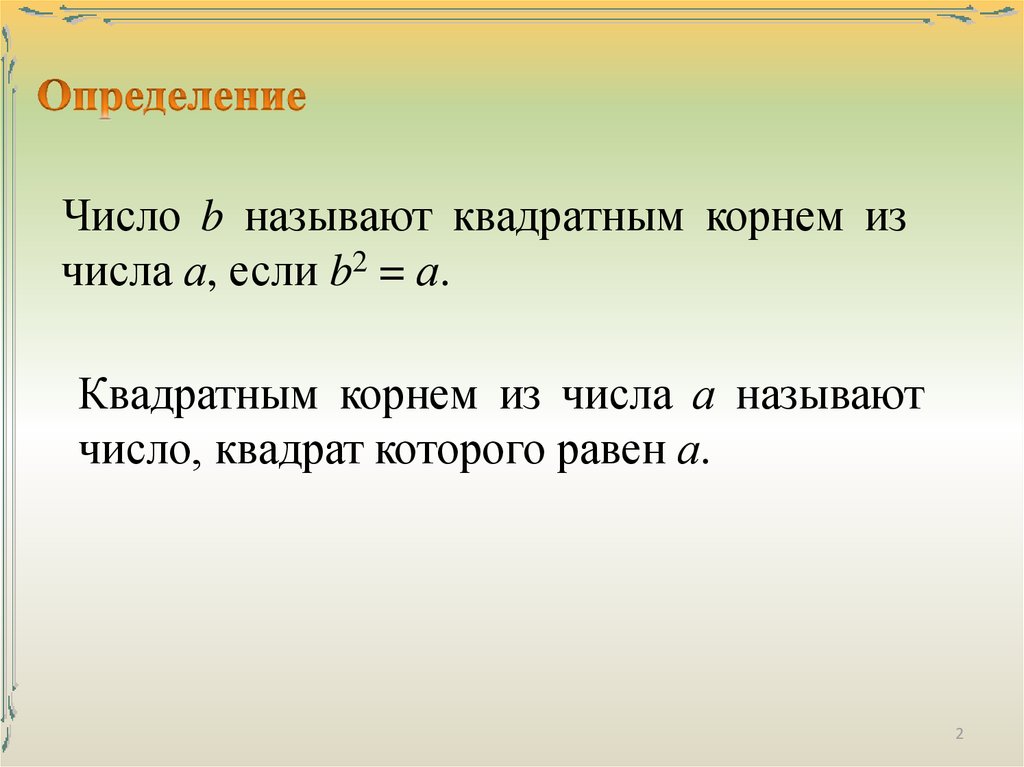 Определение

Число $b$ называют квадратным корнем из числа $a$, если $b^2 = a$.

Квадратным корнем из числа $a$ называют число, квадрат которого равен $a$.

2